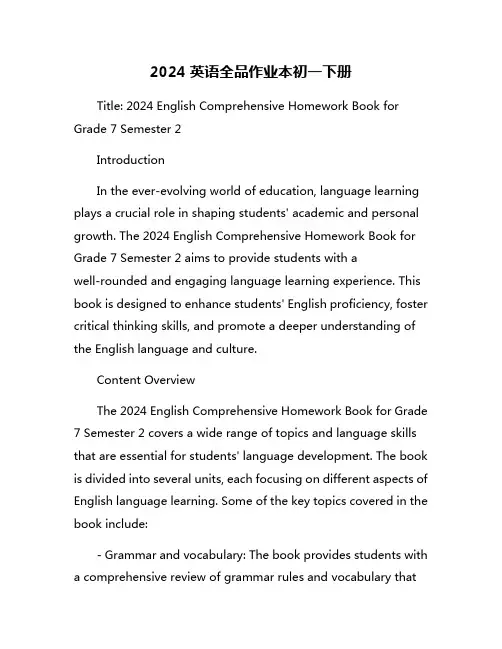 2024 英语全品作业本初一下册

Title: 2024 English Comprehensive Homework Book for Grade 7 Semester 2

Introduction

In the ever-evolving world of education, language learning plays a crucial role in shaping students' academic and personal growth. The 2024 English Comprehensive Homework Book for Grade 7 Semester 2 aims to provide students with a well-rounded and engaging language learning experience. This book is designed to enhance students' English proficiency, foster critical thinking skills, and promote a deeper understanding of the English language and culture.

Content Overview

The 2024 English Comprehensive Homework Book for Grade 7 Semester 2 covers a wide range of topics and language skills that are essential for students' language development. The book is divided into several units, each focusing on different aspects of English language learning. Some of the key topics covered in the book include:

- Grammar and vocabulary: The book provides students with a comprehensive review of grammar rules and vocabulary that